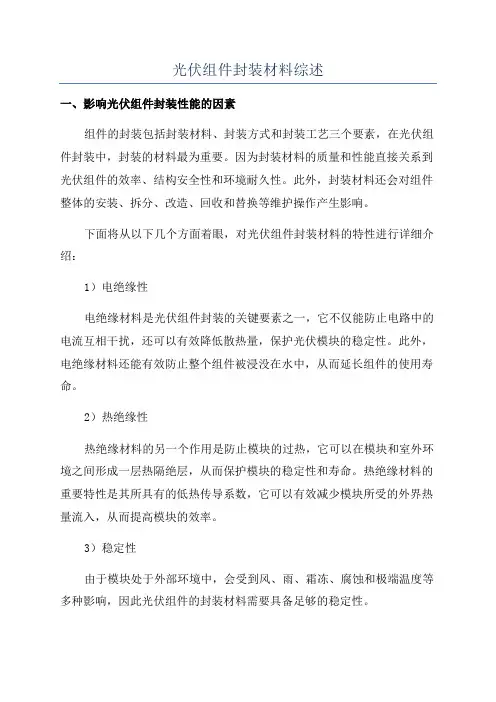 光伏组件封装材料综述

一、影响光伏组件封装性能的因素

组件的封装包括封装材料、封装方式和封装工艺三个要素，在光伏组件封装中，封装的材料最为重要。因为封装材料的质量和性能直接关系到光伏组件的效率、结构安全性和环境耐久性。此外，封装材料还会对组件整体的安装、拆分、改造、回收和替换等维护操作产生影响。

下面将从以下几个方面着眼，对光伏组件封装材料的特性进行详细介绍：

1）电绝缘性

电绝缘材料是光伏组件封装的关键要素之一，它不仅能防止电路中的电流互相干扰，还可以有效降低散热量，保护光伏模块的稳定性。此外，电绝缘材料还能有效防止整个组件被浸没在水中，从而延长组件的使用寿命。

2）热绝缘性

热绝缘材料的另一个作用是防止模块的过热，它可以在模块和室外环境之间形成一层热隔绝层，从而保护模块的稳定性和寿命。热绝缘材料的重要特性是其所具有的低热传导系数，它可以有效减少模块所受的外界热量流入，从而提高模块的效率。

3）稳定性

由于模块处于外部环境中，会受到风、雨、霜冻、腐蚀和极端温度等多种影响，因此光伏组件的封装材料需要具备足够的稳定性。